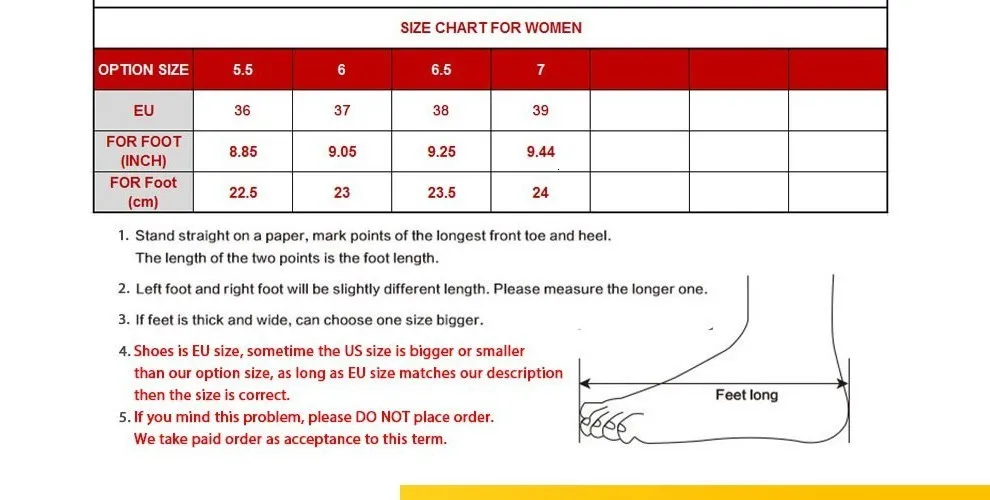 SIZE CHART FOR WOMEN

| OPTION SIZE | 5.5 | 6 | 6.5 | 7 | | | |
|---|---|---|---|---|---|---|---|
| EU | 36 | 37 | 38 | 39 | | | |
| FOR FOOT (INCH) | 8.85 | 9.05 | 9.25 | 9.44 | | | |
| FOR Foot (cm) | 22.5 | 23 | 23.5 | 24 | | | |

1. Stand straight on a paper, mark points of the longest front toe and heel. The length of the two points is the foot length.

2. Left foot and right foot will be slightly different length. Please measure the longer one.

3. If feet is thick and wide, can choose one size bigger.

4. Shoes is EU size, sometime the US size is bigger or smaller than our option size, as long as EU size matches our description then the size is correct.

5. If you mind this problem, please DO NOT place order. We take paid order as acceptance to this term.

Feet long